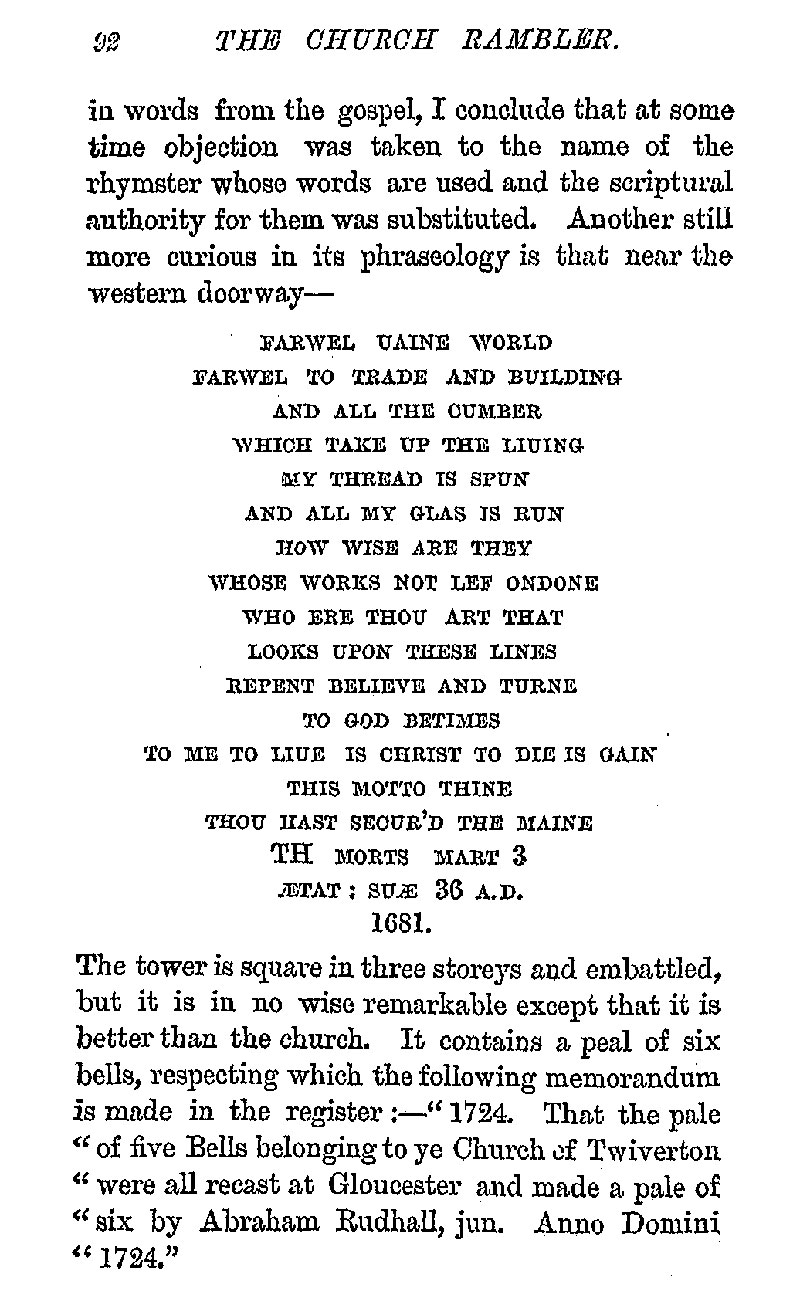 92 THE CHURCH RAMBLER.

in words from the gospel, I conclude that at some time objection was taken to the name of the rhymster whose words are used and the scriptural authority for them was substituted. Another still more curious in its phraseology is that near the western doorway—

FARWEL UAINE WORLD
FARWEL TO TRADE AND BUILDING
AND ALL THE CUMBER
WHICH TAKE UP THE LIUING
MY THREAD IS SPUN
AND ALL MY GLAS IS RUN
HOW WISE ARE THEY
WHOSE WORKS NOT LEF ONDONE
WHO ERE THOU ART THAT
LOOKS UPON THESE LINES
REPENT BELIEVE AND TURNE
TO GOD BETIMES
TO ME TO LIUE IS CHRIST TO DIE IS GAIN
THIS MOTTO THINE
THOU HAST SECUR'D THE MAINE
TH MORTS MART 3
ÆTAT : SUÆ 36 A.D.
1681.

The tower is square in three storeys and embattled, but it is in no wise remarkable except that it is better than the church. It contains a peal of six bells, respecting which the following memorandum is made in the register :—" 1724. That the pale " of five Bells belonging to ye Church of Twiverton " were all recast at Gloucester and made a pale of " six by Abraham Rudhall, jun. Anno Domini " 1724."